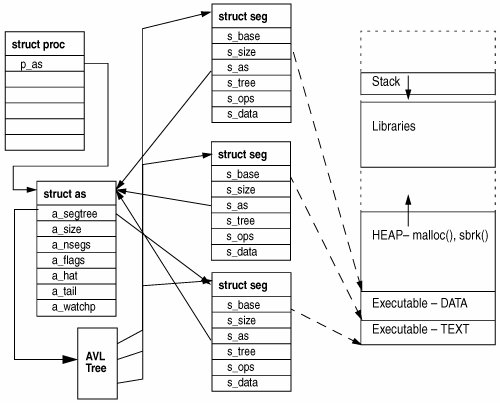 struct proc
p_as

struct as
a_segtree
a_size
a_nsegs
a_flags
a_hat
a_tail
a_watchp

AVL Tree

struct seg
s_base
s_size
s_as
s_tree
s_ops
s_data

struct seg
s_base
s_size
s_as
s_tree
s_ops
s_data

struct seg
s_base
s_size
s_as
s_tree
s_ops
s_data

Stack

Libraries

HEAP– malloc(), sbrk()

Executable – DATA

Executable – TEXT